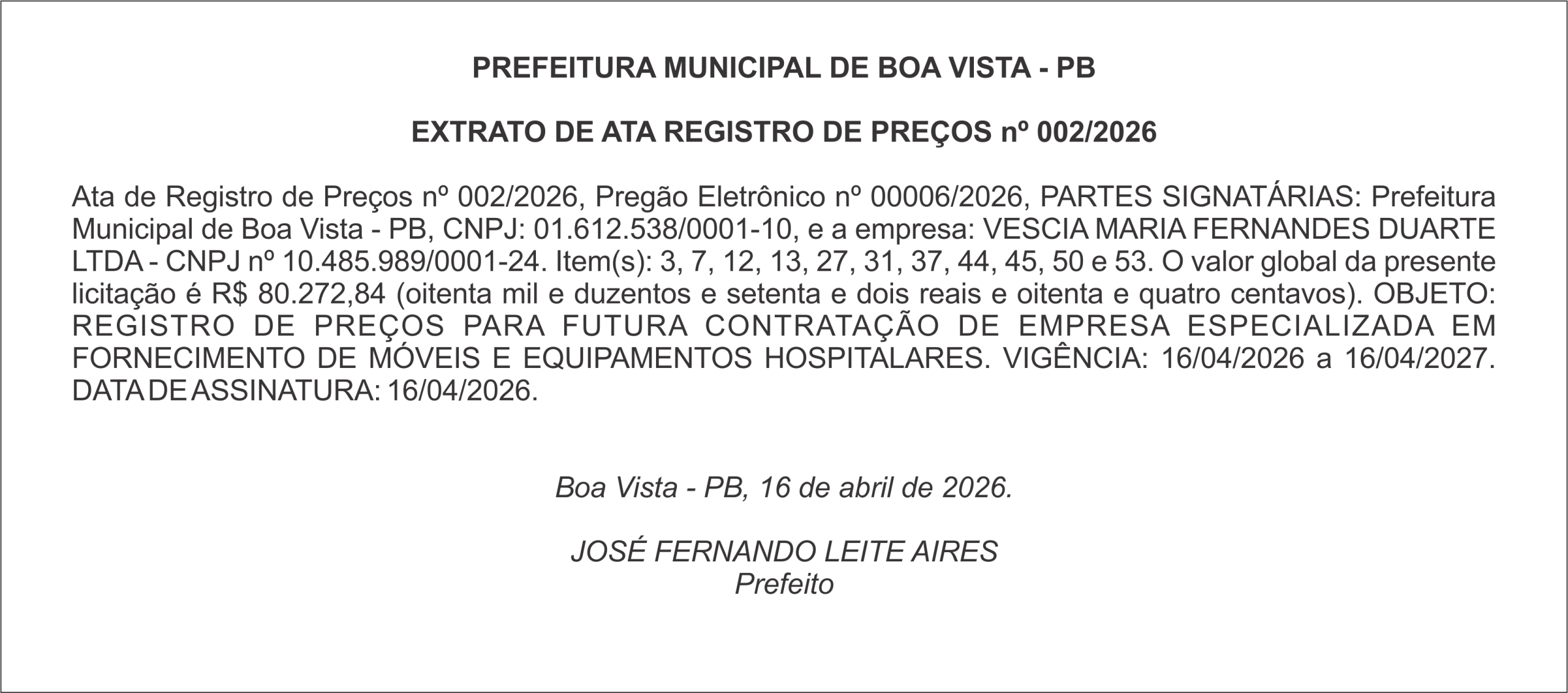 PREFEITURA MUNICIPAL DE BOA VISTA - PB

EXTRATO DE ATA REGISTRO DE PREÇOS nº 002/2026

Ata de Registro de Preços nº 002/2026, Pregão Eletrônico nº 00006/2026, PARTES SIGNATÁRIAS: Prefeitura Municipal de Boa Vista - PB, CNPJ: 01.612.538/0001-10, e a empresa: VESCIA MARIA FERNANDES DUARTE LTDA - CNPJ nº 10.485.989/0001-24. Item(s): 3, 7, 12, 13, 27, 31, 37, 44, 45, 50 e 53. O valor global da presente licitação é R$ 80.272,84 (oitenta mil e duzentos e setenta e dois reais e oitenta e quatro centavos). OBJETO: REGISTRO DE PREÇOS PARA FUTURA CONTRATAÇÃO DE EMPRESA ESPECIALIZADA EM FORNECIMENTO DE MÓVEIS E EQUIPAMENTOS HOSPITALARES. VIGÊNCIA: 16/04/2026 a 16/04/2027. DATA DE ASSINATURA: 16/04/2026.

Boa Vista - PB, 16 de abril de 2026.

JOSÉ FERNANDO LEITE AIRES
Prefeito